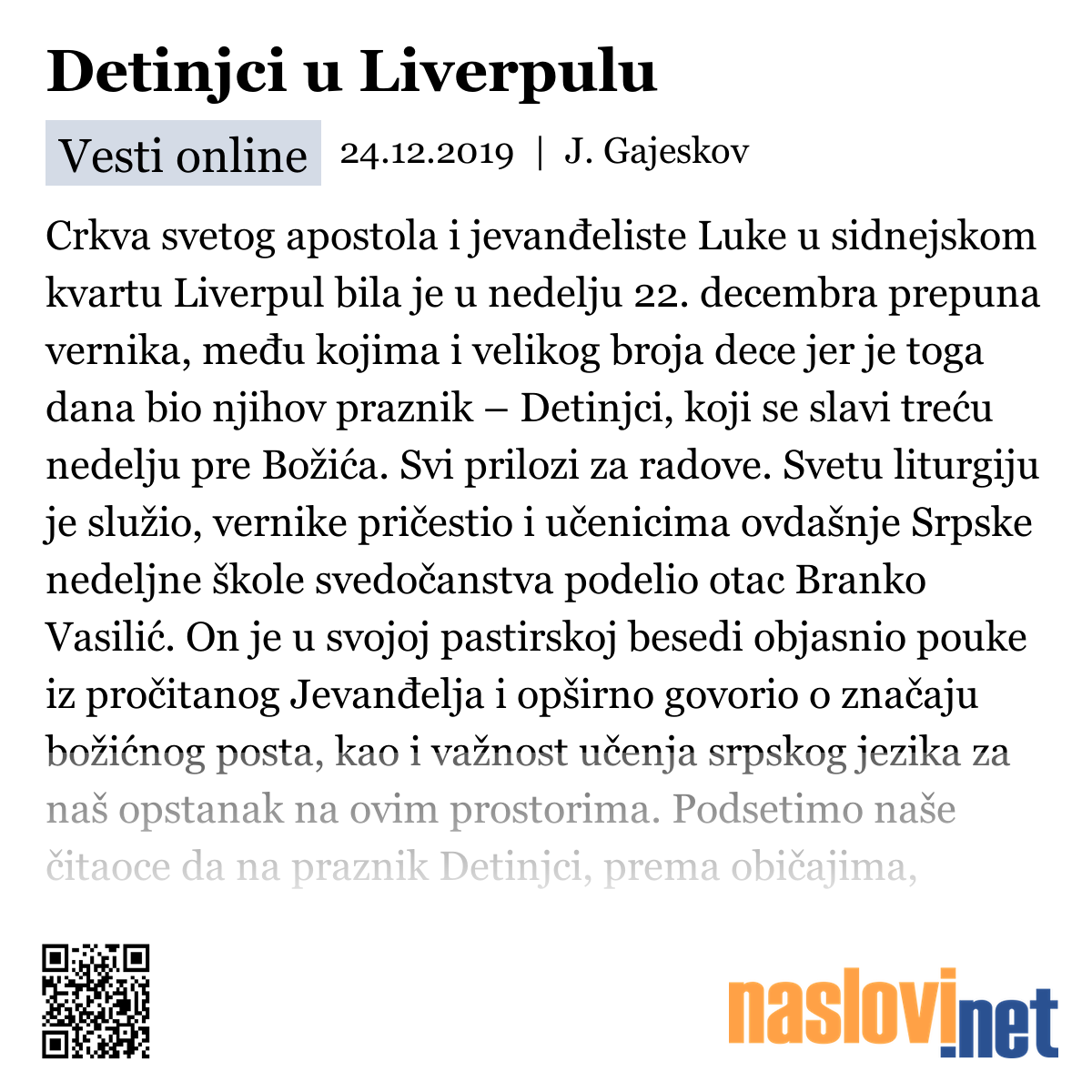 Detinjci u Liverpulu

Vesti online 24.12.2019 | J. Gajeskov

Crkva svetog apostola i jevanđeliste Luke u sidnejskom kvartu Liverpul bila je u nedelju 22. decembra prepuna vernika, među kojima i velikog broja dece jer je toga dana bio njihov praznik – Detinjci, koji se slavi treću nedelju pre Božića. Svi prilozi za radove. Svetu liturgiju je služio, vernike pričestio i učenicima ovdašnje Srpske nedeljne škole svedočanstva podelio otac Branko Vasilić. On je u svojoj pastirskoj besedi objasnio pouke iz pročitanog Jevanđelja i opširno govorio o značaju božićnog posta, kao i važnost učenja srpskog jezika za naš opstanak na ovim prostorima. Podsetimo naše čitaoce da na praznik Detinjci, prema običajima,

naslovi.net